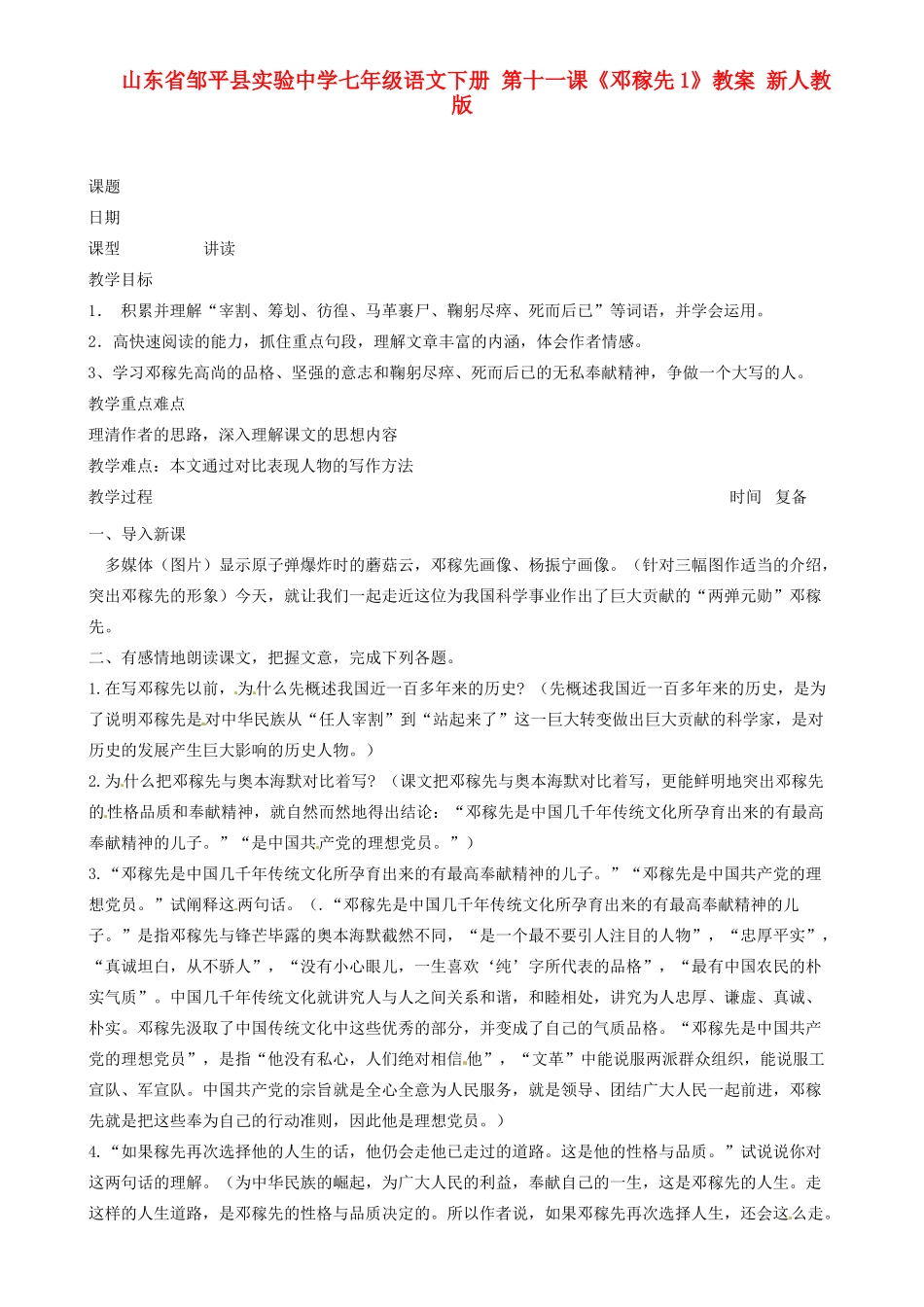 山东省邹平县实验中学七年级语文下册 第十一课《邓稼先1》教案 新人教版

课题

日期

课型 讲读

教学目标

1． 积累并理解“宰割、筹划、彷徨、马革裹尸、鞠躬尽瘁、死而后已”等词语，并学会运用。

2．高快速阅读的能力，抓住重点句段，理解文章丰富的内涵，体会作者情感。

3、学习邓稼先高尚的品格、坚强的意志和鞠躬尽瘁、死而后已的无私奉献精神，争做一个大写的人。

教学重点难点

理清作者的思路，深入理解课文的思想内容

教学难点：本文通过对比表现人物的写作方法

教学过程 时间 复备

一、导入新课

多媒体（图片）显示原子弹爆炸时的蘑菇云，邓稼先画像、杨振宁画像。（针对三幅图作适当的介绍，突出邓稼先的形象）今天，就让我们一起走近这位为我国科学事业作出了巨大贡献的“两弹元勋”邓稼先。

二、有感情地朗读课文，把握文意，完成下列各题。

1.在写邓稼先以前，为什么先概述我国近一百多年来的历史?（先概述我国近一百多年来的历史，是为了说明邓稼先是对中华民族从“任人宰割”到“站起来了”这一巨大转变做出巨大贡献的科学家，是对历史的发展产生巨大影响的历史人物。）

2.为什么把邓稼先与奥本海默对比着写?（课文把邓稼先与奥本海默对比着写，更能鲜明地突出邓稼先的性格品质和奉献精神，就自然而然地得出结论：“邓稼先是中国几千年传统文化所孕育出来的有最高奉献精神的儿子。”“是中国共产党的理想党员。”）

3.“邓稼先是中国几千年传统文化所孕育出来的有最高奉献精神的儿子。”“邓稼先是中国共产党的理想党员。”试阐释这两句话。（.“邓稼先是中国几千年传统文化所孕育出来的有最高奉献精神的儿子。”是指邓稼先与锋芒毕露的奥本海默截然不同，“是一个最不要引人注目的人物”，“忠厚平实”，“真诚坦白，从不骄人”，“没有小心眼儿，一生喜欢‘纯’字所代表的品格”，“最有中国农民的朴实气质”。中国几千年传统文化就讲究人与人之间关系和谐，和睦相处，讲究为人忠厚、谦虚、真诚、朴实。邓稼先汲取了中国传统文化中这些优秀的部分，并变成了自己的气质品格。“邓稼先是中国共产党的理想党员”，是指“他没有私心，人们绝对相信他”，“文革”中能说服两派群众组织，能说服工宣队、军宣队。中国共产党的宗旨就是全心全意为人民服务，就是领导、团结广大人民一起前进，邓稼先就是把这些奉为自己的行动准则，因此他是理想党员。）

4.“如果稼先再次选择他的人生的话，他仍会走他已走过的道路。这是他的性格与品质。”试说说你对这两句话的理解。（为中华民族的崛起，为广大人民的利益，奉献自己的一生，这是邓稼先的人生。走这样的人生道路，是邓稼先的性格与品质决定的。所以作者说，如果邓稼先再次选择人生，还会这么走。